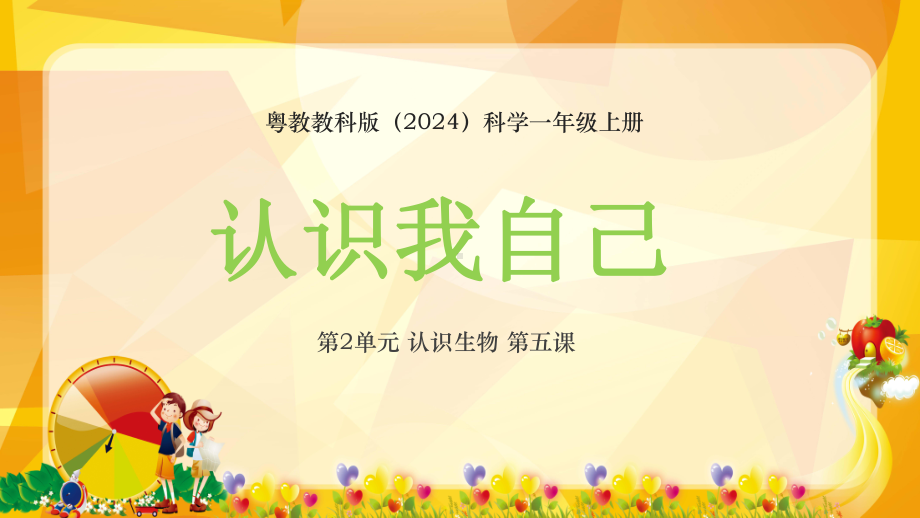 粤教教科版（2024）科学一年级上册

认识我自己

第2单元 认识生物 第五课